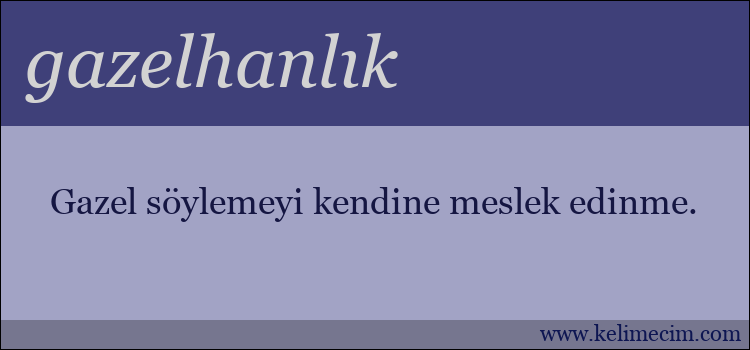 gazelhanlık

Gazel söylemeyi kendine meslek edinme.

www.kelimecim.com